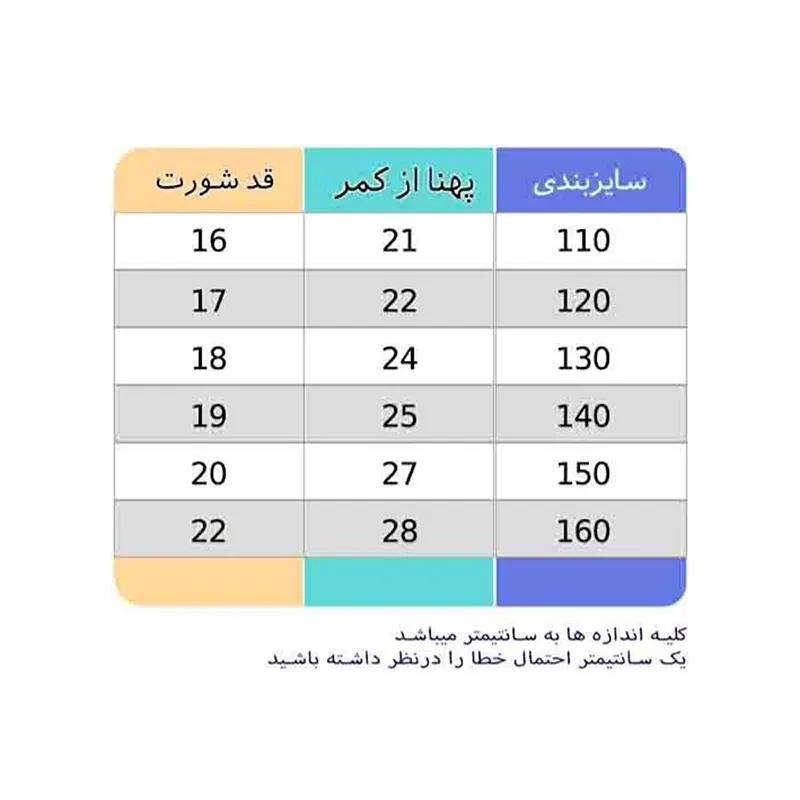 | سایزبندی | پهنا از کمر | قد شورت |
|---|---|---|
| 110 | 21 | 16 |
| 120 | 22 | 17 |
| 130 | 24 | 18 |
| 140 | 25 | 19 |
| 150 | 27 | 20 |
| 160 | 28 | 22 |

کلیه اندازه ها به سانتیمتر میباشد
یک سانتیمتر احتمال خطا را درنظر داشته باشید